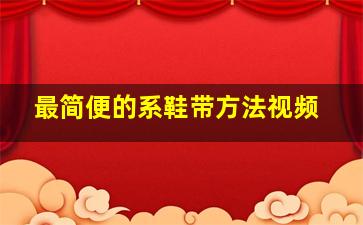 最简便的系鞋带方法视频